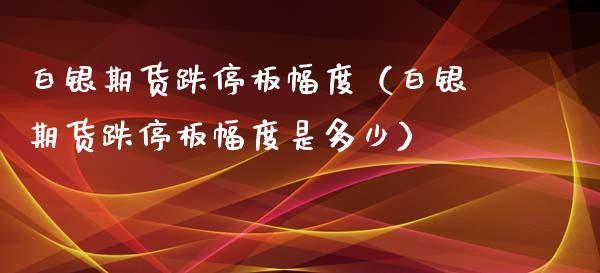 白银期货跌停板幅度（白银期货跌停板幅度是多少）